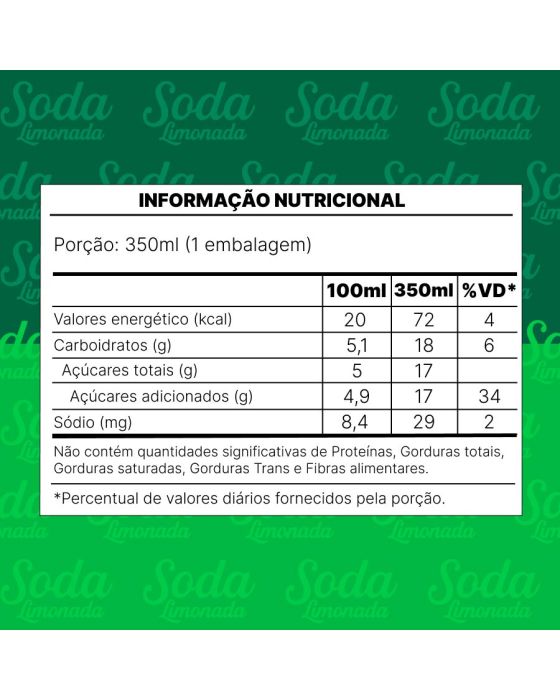 INFORMAÇÃO NUTRICIONAL

Porção: 350ml (1 embalagem)

|  | 100ml | 350ml | %VD* |
|---|---|---|---|
| Valores energético (kcal) | 20 | 72 | 4 |
| Carboidratos (g) | 5,1 | 18 | 6 |
| Açúcares totais (g) | 5 | 17 |  |
| Açúcares adicionados (g) | 4,9 | 17 | 34 |
| Sódio (mg) | 8,4 | 29 | 2 |

Não contém quantidades significativas de Proteínas, Gorduras totais, Gorduras saturadas, Gorduras Trans e Fibras alimentares.

*Percentual de valores diários fornecidos pela porção.

Soda Limonada